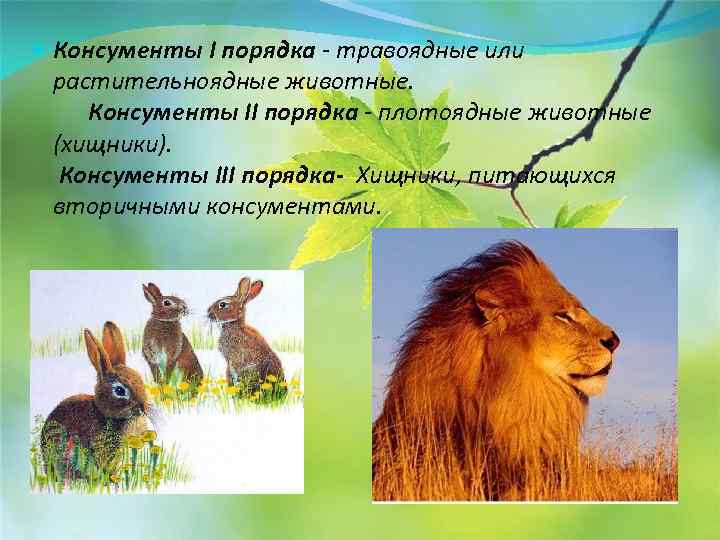 Консументы I порядка - травоядные или растительноядные животные.

Консументы II порядка - плотоядные животные (хищники).

Консументы III порядка- Хищники, питающихся вторичными консументами.